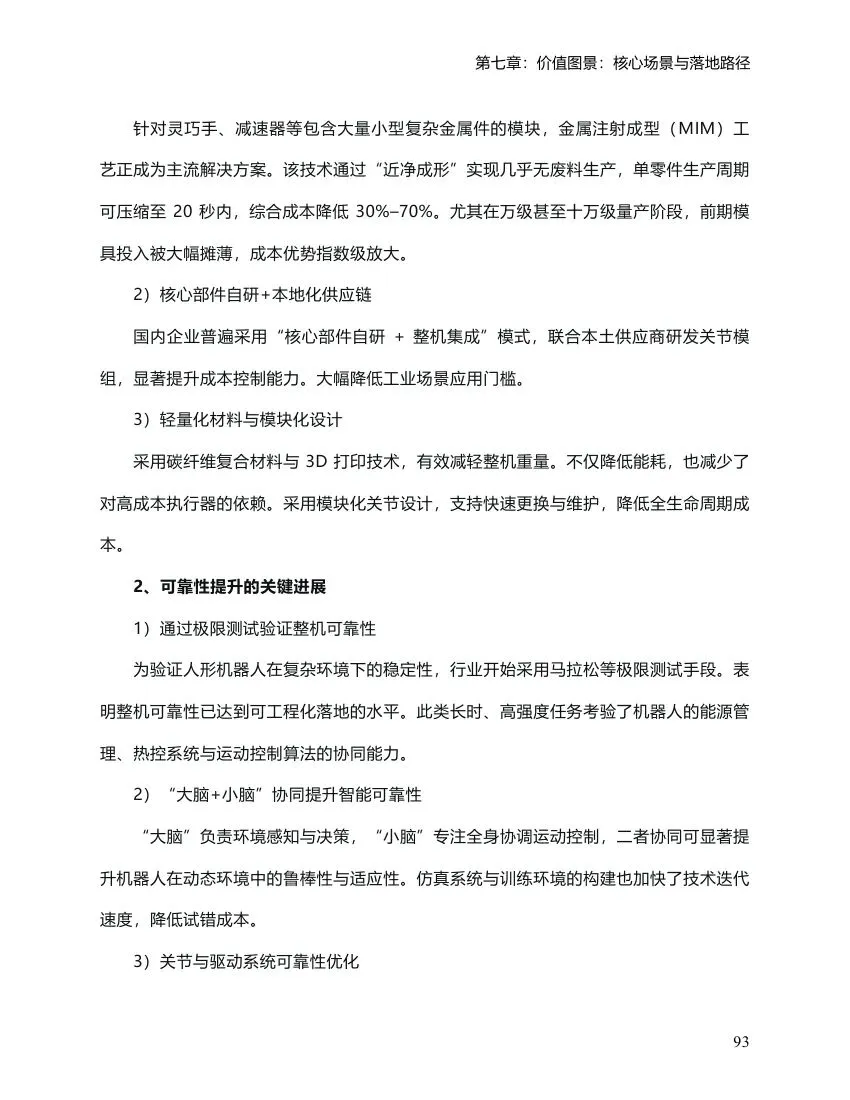 第七章：价值图景：核心场景与落地路径

针对灵巧手、减速器等包含大量小型复杂金属件的模块，金属注射成型（MIM）工艺正成为主流解决方案。该技术通过“近净成形”实现几乎无废料生产，单零件生产周期可压缩至 20 秒内，综合成本降低 30%–70%。尤其在万级甚至十万级量产阶段，前期模具投入被大幅摊薄，成本优势指数级放大。

2）核心部件自研+本地化供应链

国内企业普遍采用“核心部件自研 + 整机集成”模式，联合本土供应商研发关节模组，显著提升成本控制能力。大幅降低工业场景应用门槛。

3）轻量化材料与模块化设计

采用碳纤维复合材料与 3D 打印技术，有效减轻整机重量。不仅降低能耗，也减少了对高成本执行器的依赖。采用模块化关节设计，支持快速更换与维护，降低全生命周期成本。

2、可靠性提升的关键进展

1）通过极限测试验证整机可靠性

为验证人形机器人在复杂环境下的稳定性，行业开始采用马拉松等极限测试手段。表明整机可靠性已达到可工程化落地的水平。此类长时、高强度任务考验了机器人的能源管理、热控系统与运动控制算法的协同能力。

2）“大脑+小脑”协同提升智能可靠性

“大脑”负责环境感知与决策，“小脑”专注全身协调运动控制，二者协同可显著提升机器人在动态环境中的鲁棒性与适应性。仿真系统与训练环境的构建也加快了技术迭代速度，降低试错成本。

3）关节与驱动系统可靠性优化

93